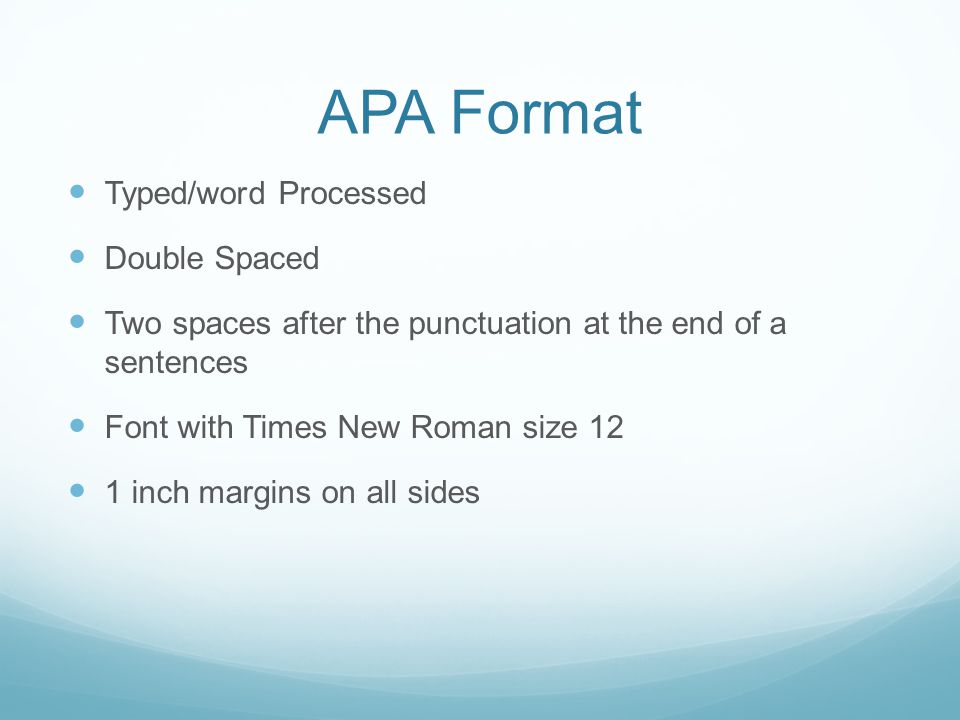 APA Format

- Typed/word Processed
- Double Spaced
- Two spaces after the punctuation at the end of a sentences
- Font with Times New Roman size 12
- 1 inch margins on all sides